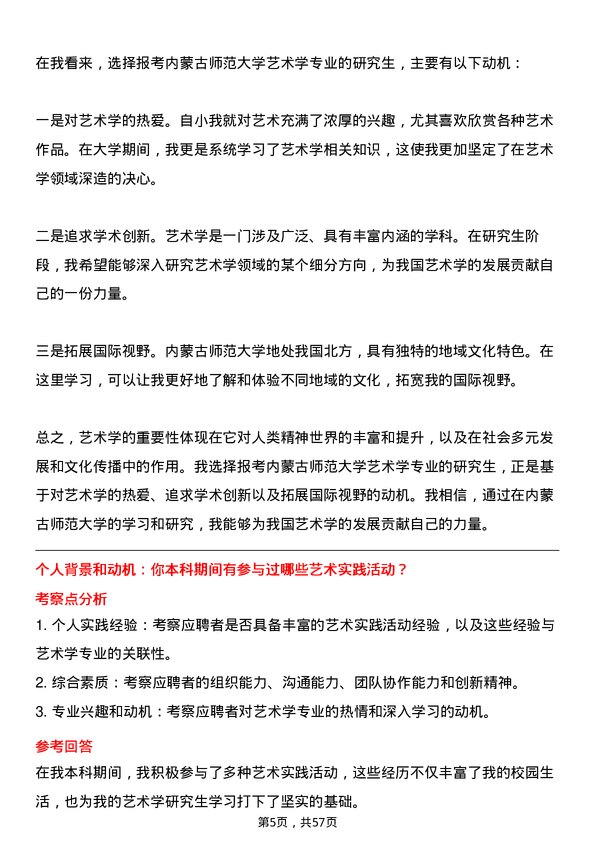 在我看来，选择报考内蒙古师范大学艺术学专业的研究生，主要有以下动机：

一是对艺术学的热爱。自小我就对艺术充满了浓厚的兴趣，尤其喜欢欣赏各种艺术作品。在大学期间，我更是系统学习了艺术学相关知识，这使我更加坚定了在艺术学领域深造的决心。

二是追求学术创新。艺术学是一门涉及广泛、具有丰富内涵的学科。在研究生阶段，我希望能够深入研究艺术学领域的某个细分方向，为我国艺术学的发展贡献自己的一份力量。

三是拓展国际视野。内蒙古师范大学地处我国北方，具有独特的地域文化特色。在这里学习，可以让我更好地了解和体验不同地域的文化，拓宽我的国际视野。

总之，艺术学的重要性体现在它对人类精神世界的丰富和提升，以及在社会多元发展和文化传播中的作用。我选择报考内蒙古师范大学艺术学专业的研究生，正是基于对艺术学的热爱、追求学术创新以及拓展国际视野的动机。我相信，通过在内蒙古师范大学的学习和研究，我能够为我国艺术学的发展贡献自己的力量。

个人背景和动机：你本科期间有参与过哪些艺术实践活动？

考察点分析

1. 个人实践经验：考察应聘者是否具备丰富的艺术实践活动经验，以及这些经验与艺术学专业的关联性。

2. 综合素质：考察应聘者的组织能力、沟通能力、团队协作能力和创新精神。

3. 专业兴趣和动机：考察应聘者对艺术学专业的热情和深入学习的动机。

参考回答

在我本科期间，我积极参与了多种艺术实践活动，这些经历不仅丰富了我的校园生活，也为我的艺术学研究生学习打下了坚实的基础。

第5页，共57页